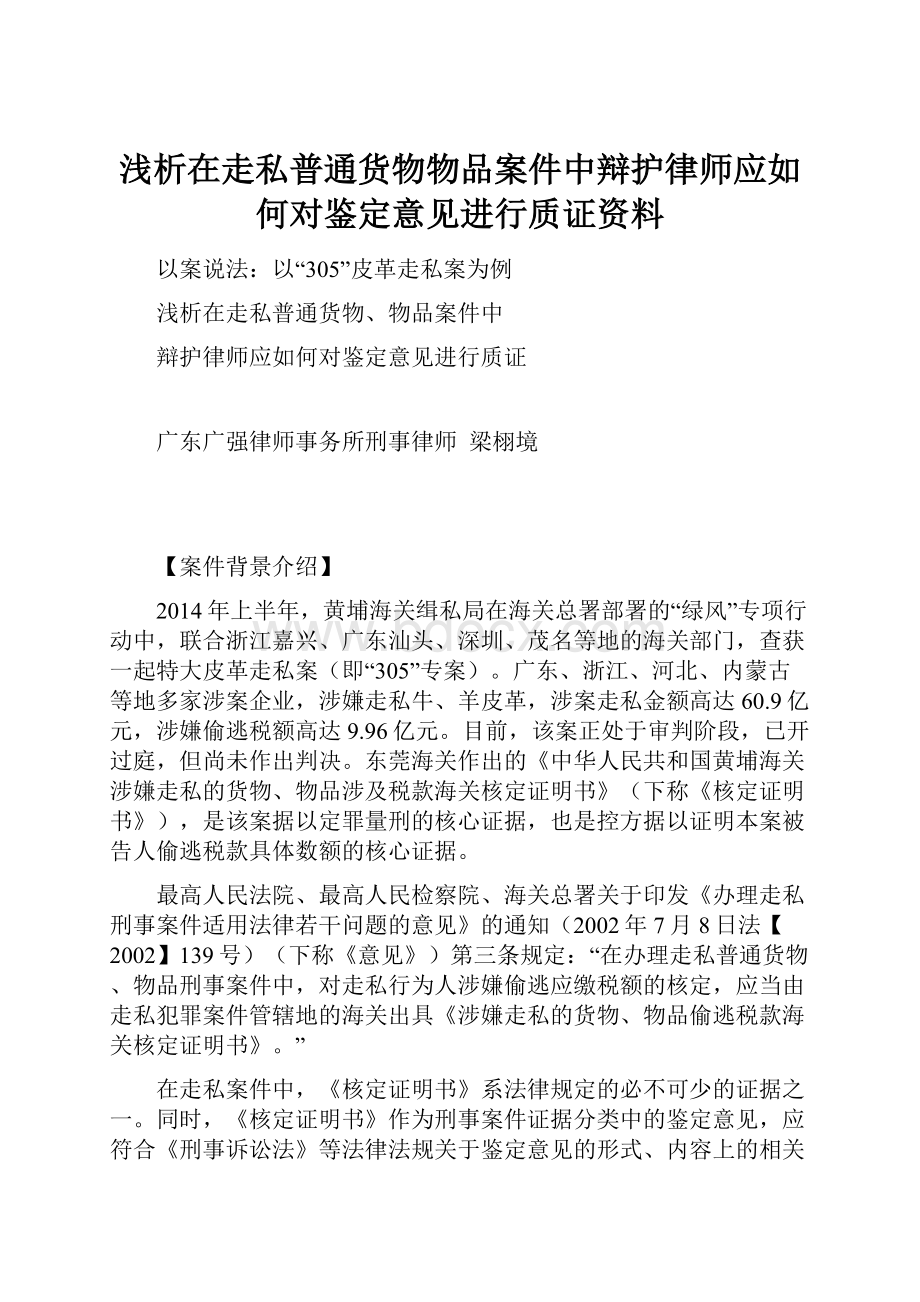 浅析在走私普通货物物品案件中辩护律师应如何对鉴定意见进行质证资料

以案说法：以“305”皮革走私案为例

浅析在走私普通货物、物品案件中

辩护律师应如何对鉴定意见进行质证

广东广强律师事务所刑事律师 梁栩境

【案件背景介绍】

2014年上半年，黄埔海关缉私局在海关总署部署的“绿风”专项行动中，联合浙江嘉兴、广东汕头、深圳、茂名等地的海关部门，查获一起特大皮革走私案（即“305”专案）。广东、浙江、河北、内蒙古等地多家涉案企业，涉嫌走私牛、羊皮革，涉案走私金额高达60.9亿元，涉嫌偷逃税额高达9.96亿元。目前，该案正处于审判阶段，已开过庭，但尚未作出判决。东莞海关作出的《中华人民共和国黄埔海关涉嫌走私的货物、物品涉及税款海关核定证明书》（下称《核定证明书》），是该案据以定罪量刑的核心证据，也是控方据以证明本案被告人偷逃税款具体数额的核心证据。

最高人民法院、最高人民检察院、海关总署关于印发《办理走私刑事案件适用法律若干问题的意见》的通知（2002年7月8日法【2002】139号）（下称《意见》）第三条规定：“在办理走私普通货物、物品刑事案件中，对走私行为人涉嫌偷逃应缴税额的核定，应当由走私犯罪案件管辖地的海关出具《涉嫌走私的货物、物品偷逃税款海关核定证明书》。”

在走私案件中，《核定证明书》系法律规定的必不可少的证据之一。同时，《核定证明书》作为刑事案件证据分类中的鉴定意见，应符合《刑事诉讼法》等法律法规关于鉴定意见的形式、内容上的相关